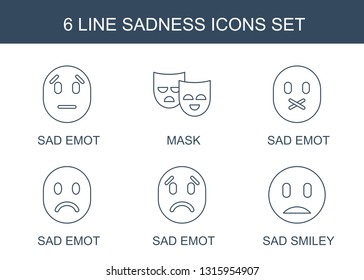 6 LINE SADNESS ICONS SET

SAD EMOT

MASK

SAD EMOT

SAD EMOT

SAD EMOT

SAD SMILEY

shutterstock.com · 1315954907